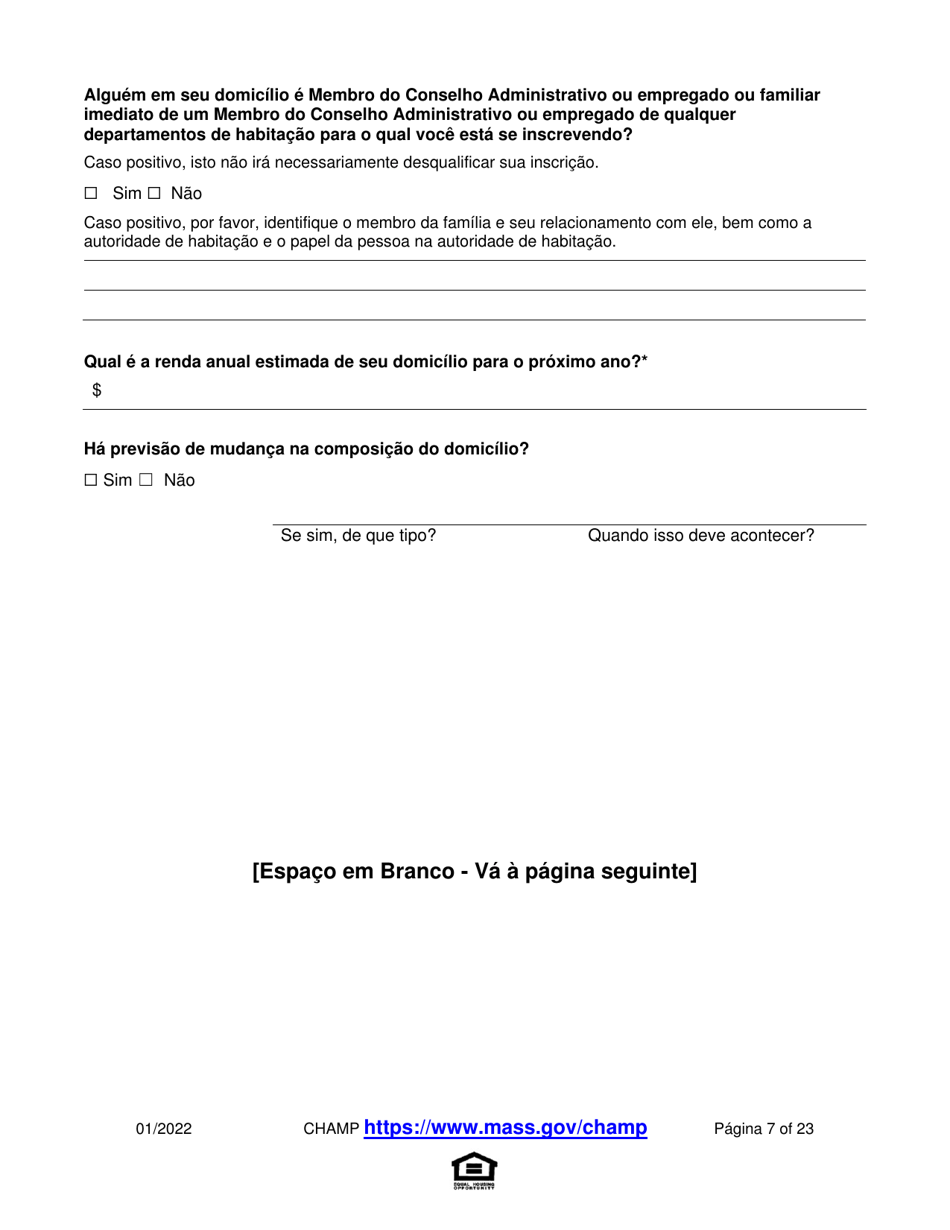 Alguém em seu domicílio é Membro do Conselho Administrativo ou empregado ou familiar imediato de um Membro do Conselho Administrativo ou empregado de qualquer departamentos de habitação para o qual você está se inscrevendo?

Caso positivo, isto não irá necessariamente desqualificar sua inscrição.

☐ Sim ☐ Não

Caso positivo, por favor, identifique o membro da família e seu relacionamento com ele, bem como a autoridade de habitação e o papel da pessoa na autoridade de habitação.

Qual é a renda anual estimada de seu domicílio para o próximo ano?*

$

Há previsão de mudança na composição do domicílio?

☐ Sim ☐ Não

Se sim, de que tipo?

Quando isso deve acontecer?

[Espaço em Branco - Vá à página seguinte]

01/2022

CHAMP https://www.mass.gov/champ

Página 7 of 23

EQUAL HOUSING OPPORTUNITY